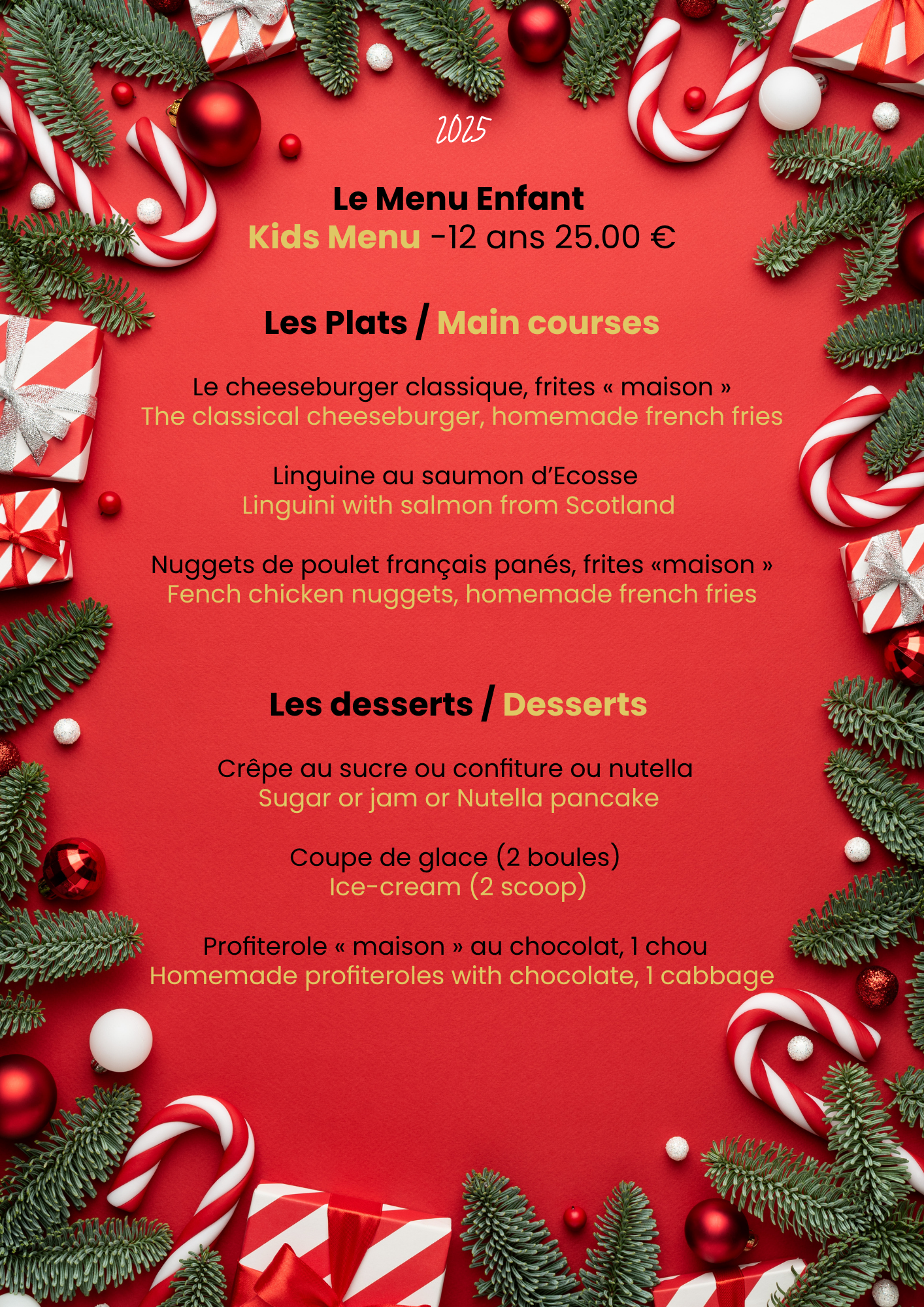 2025

Le Menu Enfant
Kids Menu -12 ans 25.00 €

Les Plats / Main courses

Le cheeseburger classique, frites « maison »
The classical cheeseburger, homemade french fries

Linguine au saumon d'Ecosse
Linguini with salmon from Scotland

Nuggets de poulet français panés, frites «maison »
Fench chicken nuggets, homemade french fries

Les desserts / Desserts

Crêpe au sucre ou confiture ou nutella
Sugar or jam or Nutella pancake

Coupe de glace (2 boules)
Ice-cream (2 scoop)

Profiterole « maison » au chocolat, 1 chou
Homemade profiteroles with chocolate, 1 cabbage